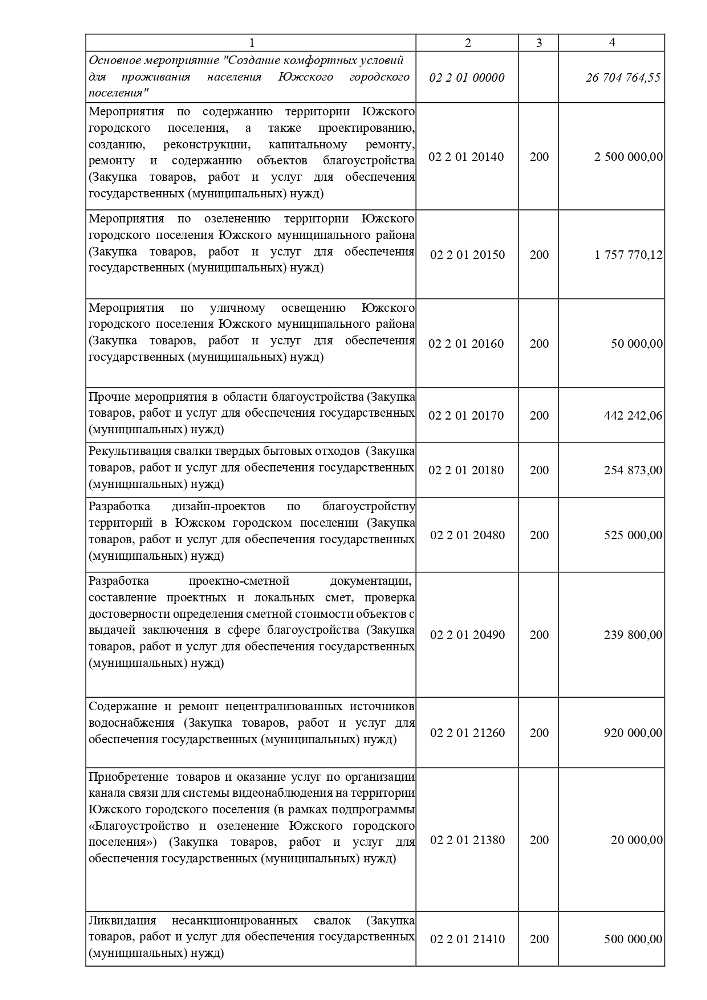 | 1 | 2 | 3 | 4 |
|---|---|---|---|
| Основное мероприятие "Создание комфортных условий для проживания населения Южского городского поселения" | 02 2 01 00000 | | 26 704 764,55 |
| Мероприятия по содержанию территории Южского городского поселения, а также проектированию, созданию, реконструкции, капитальному ремонту, ремонту и содержанию объектов благоустройства (Закупка товаров, работ и услуг для обеспечения государственных (муниципальных) нужд) | 02 2 01 20140 | 200 | 2 500 000,00 |
| Мероприятия по озеленению территории Южского городского поселения Южского муниципального района (Закупка товаров, работ и услуг для обеспечения государственных (муниципальных) нужд) | 02 2 01 20150 | 200 | 1 757 770,12 |
| Мероприятия по уличному освещению Южского городского поселения Южского муниципального района (Закупка товаров, работ и услуг для обеспечения государственных (муниципальных) нужд) | 02 2 01 20160 | 200 | 50 000,00 |
| Прочие мероприятия в области благоустройства (Закупка товаров, работ и услуг для обеспечения государственных (муниципальных) нужд) | 02 2 01 20170 | 200 | 442 242,06 |
| Рекультивация свалки твердых бытовых отходов (Закупка товаров, работ и услуг для обеспечения государственных (муниципальных) нужд) | 02 2 01 20180 | 200 | 254 873,00 |
| Разработка дизайн-проектов по благоустройству территорий в Южском городском поселении (Закупка товаров, работ и услуг для обеспечения государственных (муниципальных) нужд) | 02 2 01 20480 | 200 | 525 000,00 |
| Разработка проектно-сметной документации, составление проектных и локальных смет, проверка достоверности определения сметной стоимости объектов с выдачей заключения в сфере благоустройства (Закупка товаров, работ и услуг для обеспечения государственных (муниципальных) нужд) | 02 2 01 20490 | 200 | 239 800,00 |
| Содержание и ремонт нецентрализованных источников водоснабжения (Закупка товаров, работ и услуг для обеспечения государственных (муниципальных) нужд) | 02 2 01 21260 | 200 | 920 000,00 |
| Приобретение товаров и оказание услуг по организации канала связи для системы видеонаблюдения на территории Южского городского поселения (в рамках подпрограммы «Благоустройство и озеленение Южского городского поселения») (Закупка товаров, работ и услуг для обеспечения государственных (муниципальных) нужд) | 02 2 01 21380 | 200 | 20 000,00 |
| Ликвидация несанкционированных свалок (Закупка товаров, работ и услуг для обеспечения государственных (муниципальных) нужд) | 02 2 01 21410 | 200 | 500 000,00 |